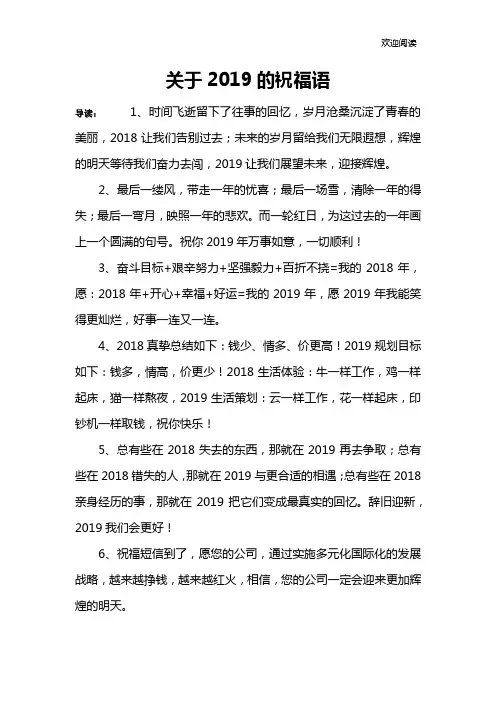 欢迎阅读

关于 2019 的祝福语

导读： 1、时间飞逝留下了往事的回忆，岁月沧桑沉淀了青春的美丽，2018 让我们告别过去；未来的岁月留给我们无限遐想，辉煌的明天等待我们奋力去闯，2019 让我们展望未来，迎接辉煌。

2、最后一缕风，带走一年的忧喜；最后一场雪，清除一年的得失；最后一弯月，映照一年的悲欢。而一轮红日，为这过去的一年画上一个圆满的句号。祝你 2019 年万事如意，一切顺利！

3、奋斗目标+艰辛努力+坚强毅力+百折不挠=我的 2018 年，愿：2018 年+开心+幸福+好运=我的 2019 年，愿 2019 年我能笑得更灿烂，好事一连又一连。

4、2018 真挚总结如下：钱少、情多、价更高！2019 规划目标如下：钱多，情高，价更少！2018 生活体验：牛一样工作，鸡一样起床，猫一样熬夜，2019 生活策划：云一样工作，花一样起床，印钞机一样取钱，祝你快乐！

5、总有些在 2018 失去的东西，那就在 2019 再去争取；总有些在 2018 错失的人，那就在 2019 与更合适的相遇；总有些在 2018 亲身经历的事，那就在 2019 把它们变成最真实的回忆。辞旧迎新，2019 我们会更好！

6、祝福短信到了，愿您的公司，通过实施多元化国际化的发展战略，越来越挣钱，越来越红火，相信，您的公司一定会迎来更加辉煌的明天。